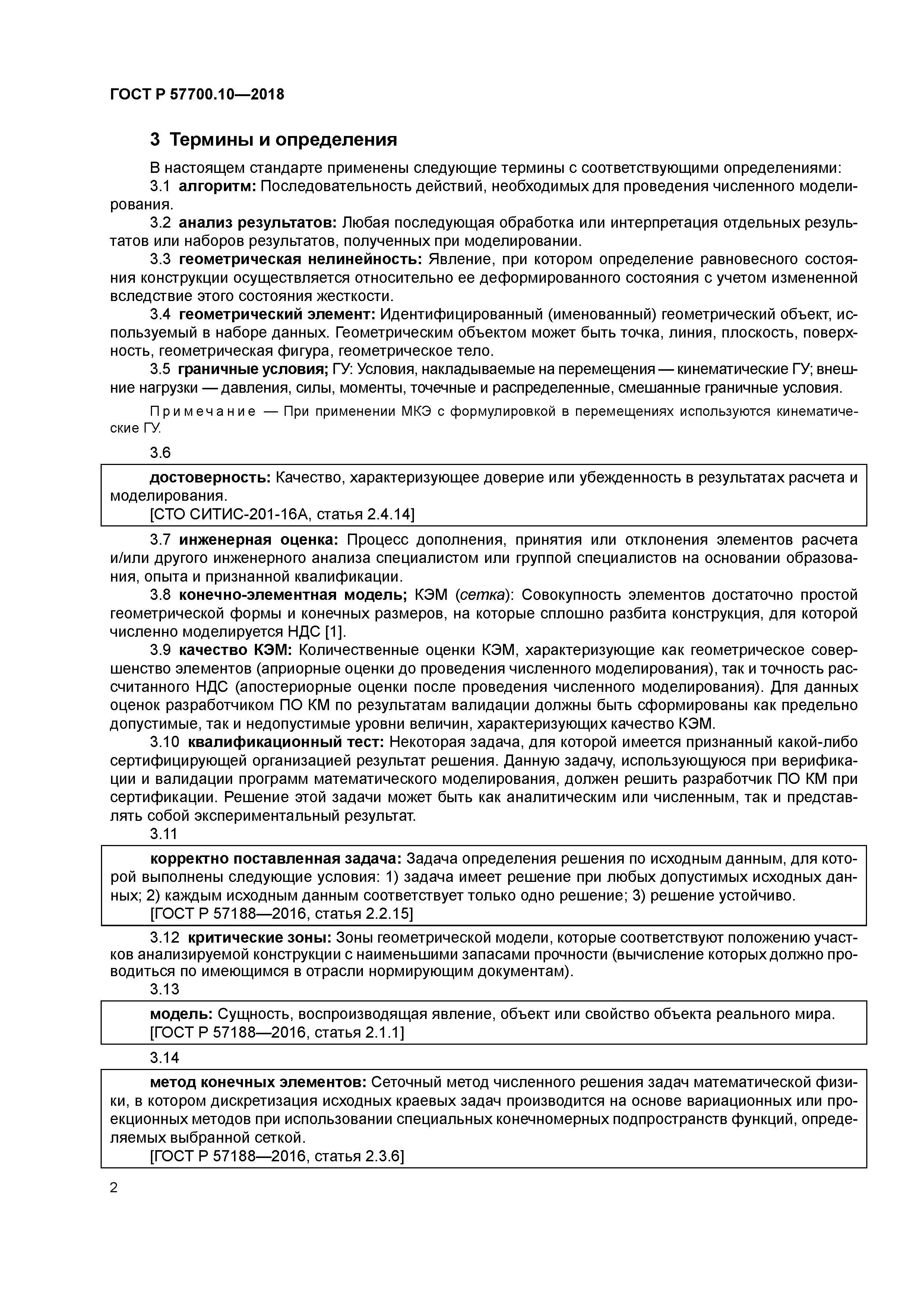 ГОСТ Р 57700.10—2018

3 Термины и определения

В настоящем стандарте применены следующие термины с соответствующими определениями:

3.1 алгоритм: Последовательность действий, необходимых для проведения численного моделирования.

3.2 анализ результатов: Любая последующая обработка или интерпретация отдельных результатов или наборов результатов, полученных при моделировании.

3.3 геометрическая нелинейность: Явление, при котором определение равновесного состояния конструкции осуществляется относительно ее деформированного состояния с учетом измененной вследствие этого состояния жесткости.

3.4 геометрический элемент: Идентифицированный (именованный) геометрический объект, используемый в наборе данных. Геометрическим объектом может быть точка, линия, плоскость, поверхность, геометрическая фигура, геометрическое тело.

3.5 граничные условия; ГУ: Условия, накладываемые на перемещения — кинематические ГУ; внешние нагрузки — давления, силы, моменты, точечные и распределенные, смешанные граничные условия.

Примечание — При применении МКЭ с формулировкой в перемещениях используются кинематические ГУ.

3.6

достоверность: Качество, характеризующее доверие или убежденность в результатах расчета и моделирования.

[СТО СИТИС-201-16А, статья 2.4.14]

3.7 инженерная оценка: Процесс дополнения, принятия или отклонения элементов расчета и/или другого инженерного анализа специалистом или группой специалистов на основании образования, опыта и признанной квалификации.

3.8 конечно-элементная модель; КЭМ (сетка): Совокупность элементов достаточно простой геометрической формы и конечных размеров, на которые сплошно разбита конструкция, для которой численно моделируется НДС [1].

3.9 качество КЭМ: Количественные оценки КЭМ, характеризующие как геометрическое совершенство элементов (априорные оценки до проведения численного моделирования), так и точность рассчитанного НДС (апостериорные оценки после проведения численного моделирования). Для данных оценок разработчиком ПО КМ по результатам валидации должны быть сформированы как предельно допустимые, так и недопустимые уровни величин, характеризующих качество КЭМ.

3.10 квалификационный тест: Некоторая задача, для которой имеется признанный какой-либо сертифицирующей организацией результат решения. Данную задачу, использующуюся при верификации и валидации программ математического моделирования, должен решить разработчик ПО КМ при сертификации. Решение этой задачи может быть как аналитическим или численным, так и представлять собой экспериментальный результат.

3.11

корректно поставленная задача: Задача определения решения по исходным данным, для которой выполнены следующие условия: 1) задача имеет решение при любых допустимых исходных данных; 2) каждым исходным данным соответствует только одно решение; 3) решение устойчиво.

[ГОСТ Р 57188—2016, статья 2.2.15]

3.12 критические зоны: Зоны геометрической модели, которые соответствуют положению участков анализируемой конструкции с наименьшими запасами прочности (вычисление которых должно проводиться по имеющимся в отрасли нормирующим документам).

3.13

модель: Сущность, воспроизводящая явление, объект или свойство объекта реального мира.

[ГОСТ Р 57188—2016, статья 2.1.1]

3.14

метод конечных элементов: Сеточный метод численного решения задач математической физики, в котором дискретизация исходных краевых задач производится на основе вариационных или проекционных методов при использовании специальных конечномерных подпространств функций, определяемых выбранной сеткой.

[ГОСТ Р 57188—2016, статья 2.3.6]

2